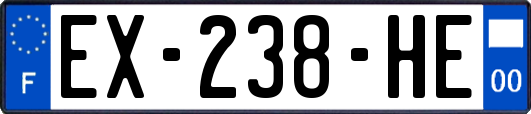 F
EX-238-HE
00